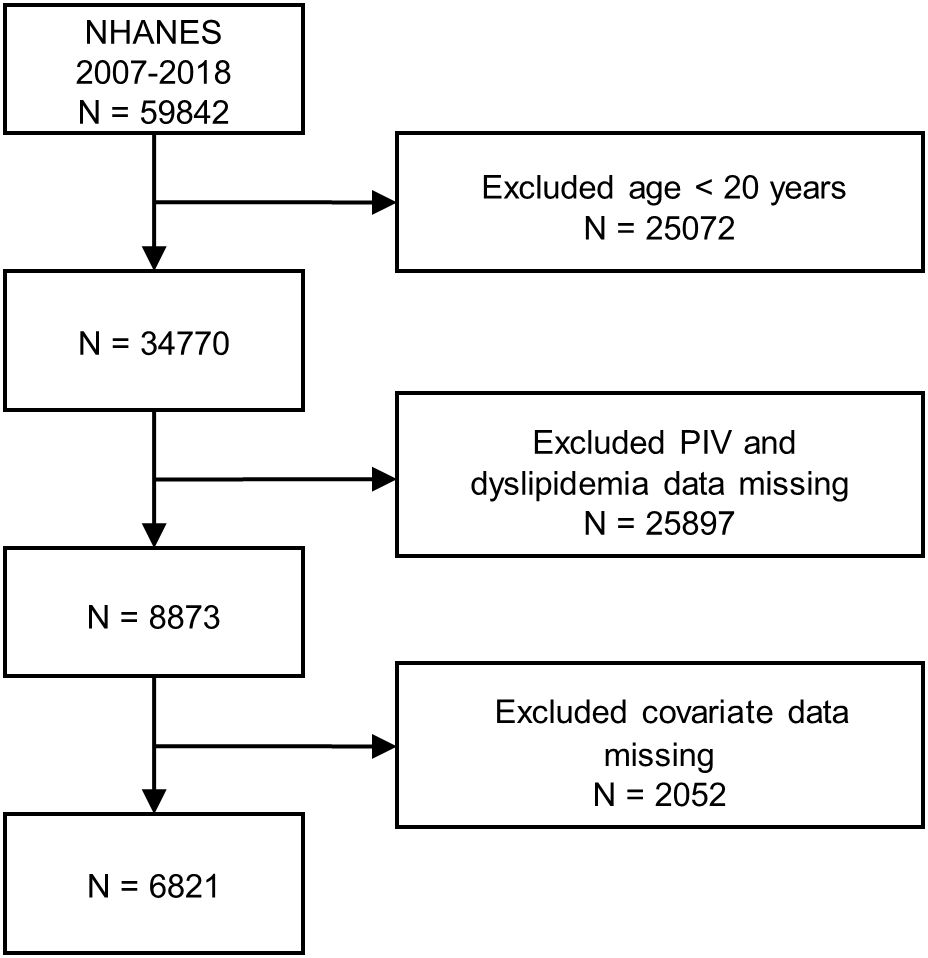 NHANES
2007-2018
N = 59842

Excluded age < 20 years
N = 25072

N = 34770

Excluded PIV and dyslipidemia data missing
N = 25897

N = 8873

Excluded covariate data missing
N = 2052

N = 6821